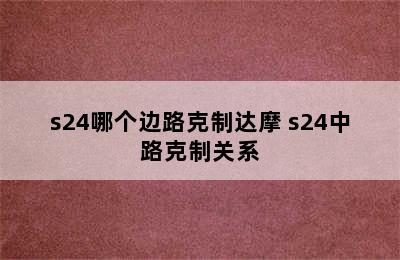 s24哪个边路克制达摩 s24中路克制关系